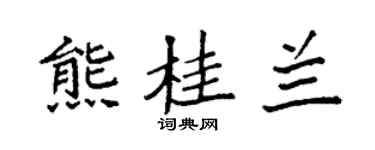 熊桂兰

词典网